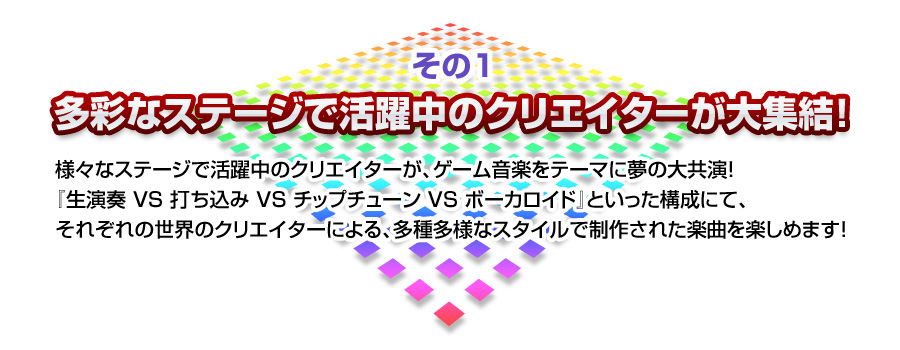 その1

多彩なステージで活躍中のクリエイターが大集結!

様々なステージで活躍中のクリエイターが、ゲーム音楽をテーマに夢の大共演!
『生演奏 VS 打ち込み VS チップチューン VS ボーカロイド』といった構成にて、
それぞれの世界のクリエイターによる、多種多様なスタイルで制作された楽曲を楽しめます!